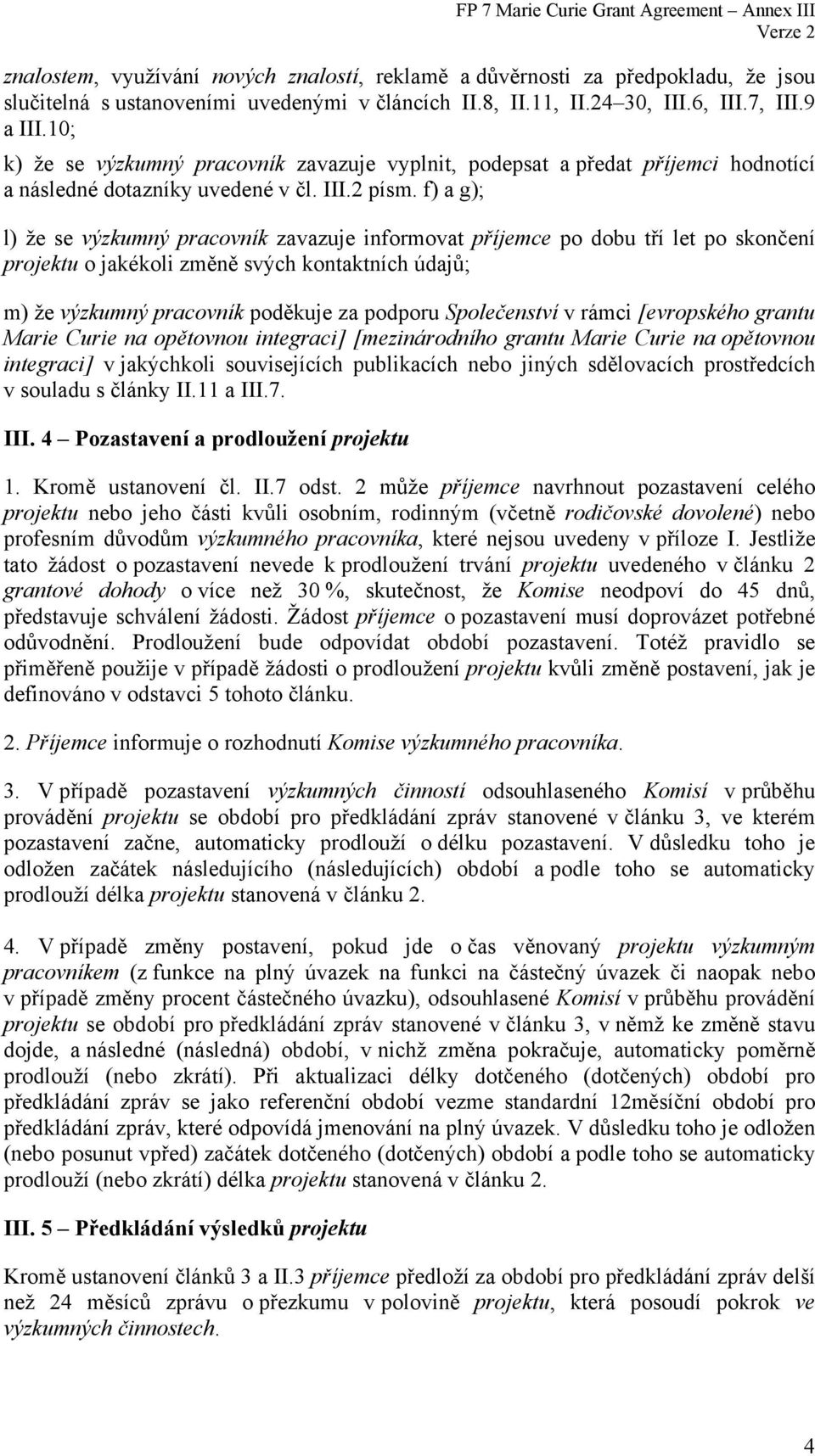 FP 7 Marie Curie Grant Agreement – Annex III
Verze 2

znalostem, využívání nových znalostí, reklamě a důvěrnosti za předpokladu, že jsou slučitelná s ustanoveními uvedenými v článcích II.8, II.11, II.24–30, III.6, III.7, III.9 a III.10;

k) že se výzkumný pracovník zavazuje vyplnit, podepsat a předat příjemci hodnotící a následné dotazníky uvedené v čl. III.2 písm. f) a g);

l) že se výzkumný pracovník zavazuje informovat příjemce po dobu tří let po skončení projektu o jakékoli změně svých kontaktních údajů;

m) že výzkumný pracovník poděkuje za podporu Společenství v rámci [evropského grantu Marie Curie na opětovnou integraci] [mezinárodního grantu Marie Curie na opětovnou integraci] v jakýchkoli souvisejících publikacích nebo jiných sdělovacích prostředcích v souladu s články II.11 a III.7.

III. 4 – Pozastavení a prodloužení projektu

1. Kromě ustanovení čl. II.7 odst. 2 může příjemce navrhnout pozastavení celého projektu nebo jeho části kvůli osobním, rodinným (včetně rodičovské dovolené) nebo profesním důvodům výzkumného pracovníka, které nejsou uvedeny v příloze I. Jestliže tato žádost o pozastavení nevede k prodloužení trvání projektu uvedeného v článku 2 grantové dohody o více než 30 %, skutečnost, že Komise neodpoví do 45 dnů, představuje schválení žádosti. Žádost příjemce o pozastavení musí doprovázet potřebné odůvodnění. Prodloužení bude odpovídat období pozastavení. Totéž pravidlo se přiměřeně použije v případě žádosti o prodloužení projektu kvůli změně postavení, jak je definováno v odstavci 5 tohoto článku.

2. Příjemce informuje o rozhodnutí Komise výzkumného pracovníka.

3. V případě pozastavení výzkumných činností odsouhlaseného Komisí v průběhu provádění projektu se období pro předkládání zpráv stanovené v článku 3, ve kterém pozastavení začne, automaticky prodlouží o délku pozastavení. V důsledku toho je odložen začátek následujícího (následujících) období a podle toho se automaticky prodlouží délka projektu stanovená v článku 2.

4. V případě změny postavení, pokud jde o čas věnovaný projektu výzkumným pracovníkem (z funkce na plný úvazek na funkci na částečný úvazek či naopak nebo v případě změny procent částečného úvazku), odsouhlasené Komisí v průběhu provádění projektu se období pro předkládání zpráv stanovené v článku 3, v němž ke změně stavu dojde, a následné (následná) období, v nichž změna pokračuje, automaticky poměrně prodlouží (nebo zkrátí). Při aktualizaci délky dotčeného (dotčených) období pro předkládání zpráv se jako referenční období vezme standardní 12měsíční období pro předkládání zpráv, které odpovídá jmenování na plný úvazek. V důsledku toho je odložen (nebo posunut vpřed) začátek dotčeného (dotčených) období a podle toho se automaticky prodlouží (nebo zkrátí) délka projektu stanovená v článku 2.

III. 5 – Předkládání výsledků projektu

Kromě ustanovení článků 3 a II.3 příjemce předloží za období pro předkládání zpráv delší než 24 měsíců zprávu o přezkumu v polovině projektu, která posoudí pokrok ve výzkumných činnostech.

4